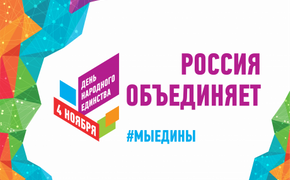 ДЕНЬ НАРОДНОГО ЕДИНСТВА

4 НОЯБРЯ

РОССИЯ ОБЪЕДИНЯЕТ

#МЫЕДИНЫ